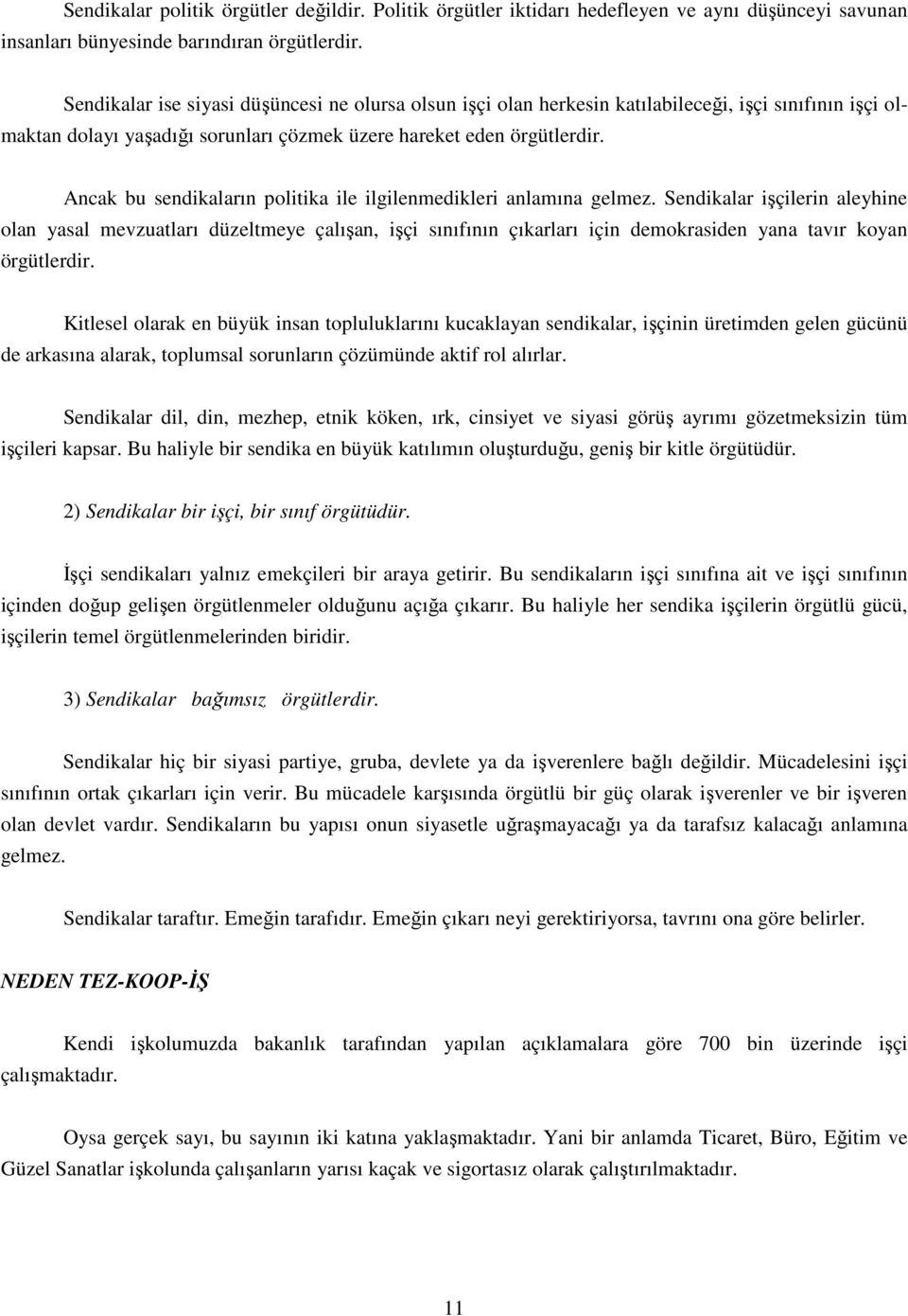 Sendikalar politik örgütler değildir. Politik örgütler iktidarı hedefleyen ve aynı düşünceyi savunan insanları bünyesinde barındıran örgütlerdir.

Sendikalar ise siyasi düşüncesi ne olursa olsun işçi olan herkesin katılabileceği, işçi sınıfının işçi olmaktan dolayı yaşadığı sorunları çözmek üzere hareket eden örgütlerdir.

Ancak bu sendikaların politika ile ilgilenmedikleri anlamına gelmez. Sendikalar işçilerin aleyhine olan yasal mevzuatları düzeltmeye çalışan, işçi sınıfının çıkarları için demokrasiden yana tavır koyan örgütlerdir.

Kitlesel olarak en büyük insan topluluklarını kucaklayan sendikalar, işçinin üretimden gelen gücünü de arkasına alarak, toplumsal sorunların çözümünde aktif rol alırlar.

Sendikalar dil, din, mezhep, etnik köken, ırk, cinsiyet ve siyasi görüş ayrımı gözetmeksizin tüm işçileri kapsar. Bu haliyle bir sendika en büyük katılımın oluşturduğu, geniş bir kitle örgütüdür.

2) Sendikalar bir işçi, bir sınıf örgütüdür.

İşçi sendikaları yalnız emekçileri bir araya getirir. Bu sendikaların işçi sınıfına ait ve işçi sınıfının içinden doğup gelişen örgütlenmeler olduğunu açığa çıkarır. Bu haliyle her sendika işçilerin örgütlü gücü, işçilerin temel örgütlenmelerinden biridir.

3) Sendikalar bağımsız örgütlerdir.

Sendikalar hiç bir siyasi partiye, gruba, devlete ya da işverenlere bağlı değildir. Mücadelesini işçi sınıfının ortak çıkarları için verir. Bu mücadele karşısında örgütlü bir güç olarak işverenler ve bir işveren olan devlet vardır. Sendikaların bu yapısı onun siyasetle uğraşmayacağı ya da tarafsız kalacağı anlamına gelmez.

Sendikalar taraftır. Emeğin tarafıdır. Emeğin çıkarı neyi gerektiriyorsa, tavrını ona göre belirler.

NEDEN TEZ-KOOP-İŞ

Kendi işkolumuzda bakanlık tarafından yapılan açıklamalara göre 700 bin üzerinde işçi çalışmaktadır.

Oysa gerçek sayı, bu sayının iki katına yaklaşmaktadır. Yani bir anlamda Ticaret, Büro, Eğitim ve Güzel Sanatlar işkolunda çalışanların yarısı kaçak ve sigortasız olarak çalıştırılmaktadır.

11